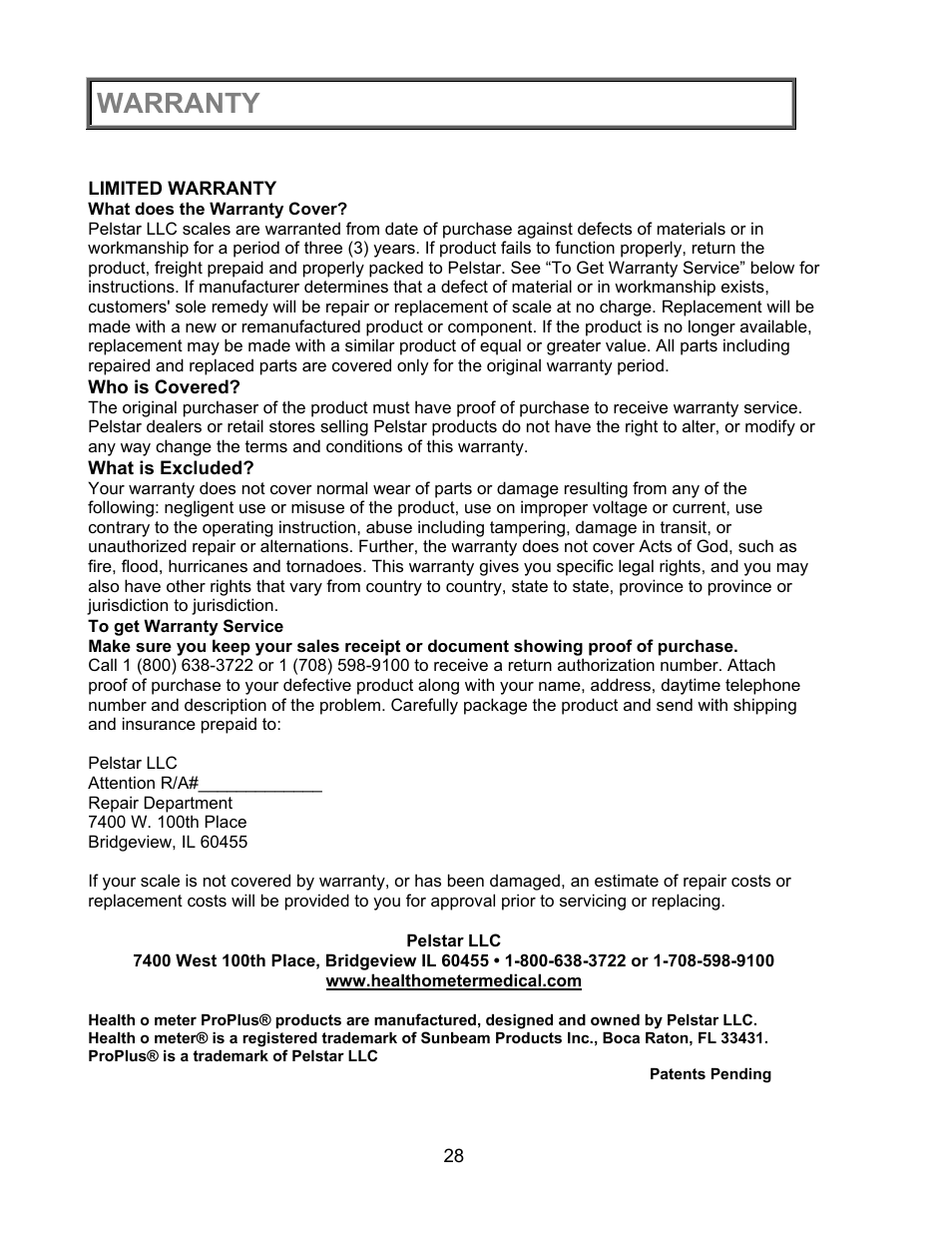 WARRANTY

LIMITED WARRANTY
What does the Warranty Cover?
Pelstar LLC scales are warranted from date of purchase against defects of materials or in workmanship for a period of three (3) years. If product fails to function properly, return the product, freight prepaid and properly packed to Pelstar. See “To Get Warranty Service” below for instructions. If manufacturer determines that a defect of material or in workmanship exists, customers' sole remedy will be repair or replacement of scale at no charge. Replacement will be made with a new or remanufactured product or component. If the product is no longer available, replacement may be made with a similar product of equal or greater value. All parts including repaired and replaced parts are covered only for the original warranty period.
Who is Covered?
The original purchaser of the product must have proof of purchase to receive warranty service. Pelstar dealers or retail stores selling Pelstar products do not have the right to alter, or modify or any way change the terms and conditions of this warranty.
What is Excluded?
Your warranty does not cover normal wear of parts or damage resulting from any of the following: negligent use or misuse of the product, use on improper voltage or current, use contrary to the operating instruction, abuse including tampering, damage in transit, or unauthorized repair or alternations. Further, the warranty does not cover Acts of God, such as fire, flood, hurricanes and tornadoes. This warranty gives you specific legal rights, and you may also have other rights that vary from country to country, state to state, province to province or jurisdiction to jurisdiction.
To get Warranty Service
Make sure you keep your sales receipt or document showing proof of purchase.
Call 1 (800) 638-3722 or 1 (708) 598-9100 to receive a return authorization number. Attach proof of purchase to your defective product along with your name, address, daytime telephone number and description of the problem. Carefully package the product and send with shipping and insurance prepaid to:

Pelstar LLC
Attention R/A#_____________
Repair Department
7400 W. 100th Place
Bridgeview, IL 60455

If your scale is not covered by warranty, or has been damaged, an estimate of repair costs or replacement costs will be provided to you for approval prior to servicing or replacing.

Pelstar LLC
7400 West 100th Place, Bridgeview IL 60455 • 1-800-638-3722 or 1-708-598-9100
www.healthometermedical.com

Health o meter ProPlus® products are manufactured, designed and owned by Pelstar LLC.
Health o meter® is a registered trademark of Sunbeam Products Inc., Boca Raton, FL 33431.
ProPlus® is a trademark of Pelstar LLC
Patents Pending

28